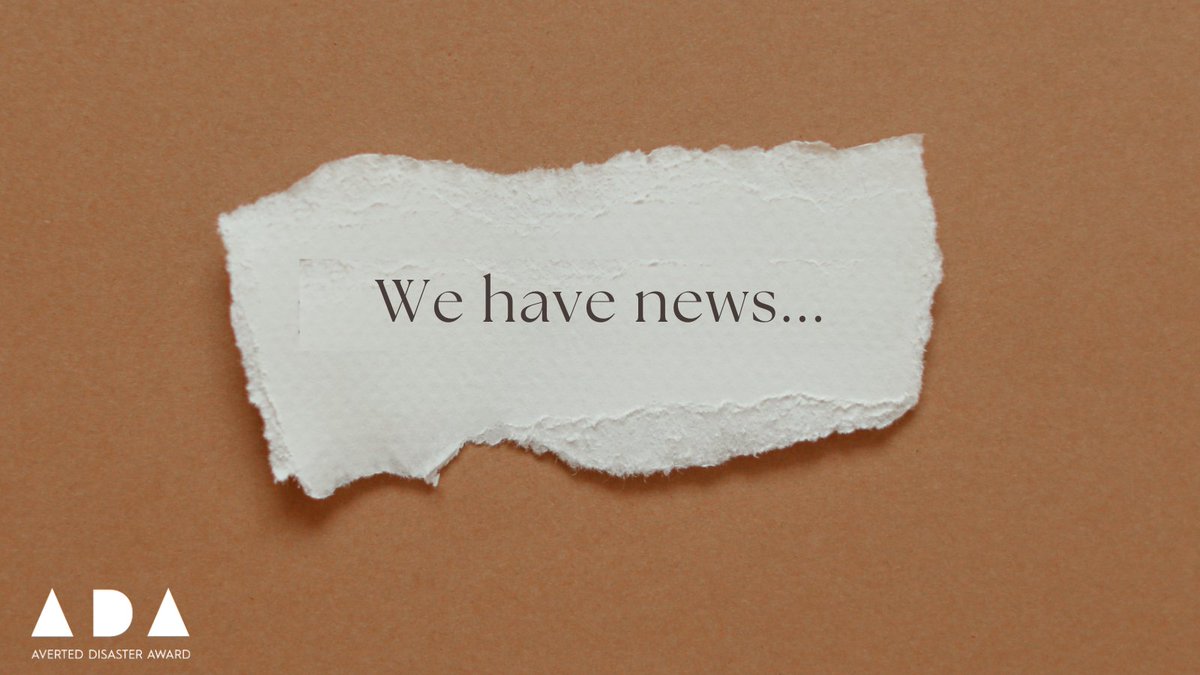 We have news...

ADA
AVERTED DISASTER AWARD